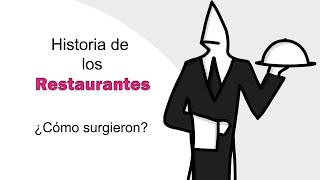 Historia de los Restaurantes

¿Cómo surgieron?